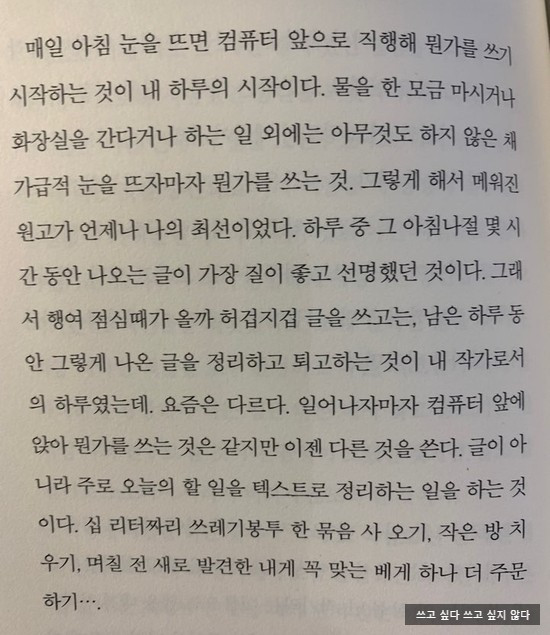 매일 아침 눈을 뜨면 컴퓨터 앞으로 직행해 뭔가를 쓰기 시작하는 것이 내 하루의 시작이다. 물을 한 모금 마시거나 화장실을 간다거나 하는 일 외에는 아무것도 하지 않은 채 가급적 눈을 뜨자마자 뭔가를 쓰는 것. 그렇게 해서 메워진 원고가 언제나 나의 최선이었다. 하루 중 그 아침나절 몇 시간 동안 나오는 글이 가장 질이 좋고 선명했던 것이다. 그래서 행여 점심때가 올까 허겁지겁 글을 쓰고는, 남은 하루 동안 그렇게 나온 글을 정리하고 퇴고하는 것이 내 작가로서의 하루였는데. 요즘은 다르다. 일어나자마자 컴퓨터 앞에 앉아 뭔가를 쓰는 것은 같지만 이젠 다른 것을 쓴다. 글이 아니라 주로 오늘의 할 일을 텍스트로 정리하는 일을 하는 것이다. 십 리터짜리 쓰레기봉투 한 묶음 사 오기, 작은 방 치우기, 며칠 전 새로 발견한 내게 꼭 맞는 베게 하나 더 주문하기….

쓰고 싶다 쓰고 싶지 않다